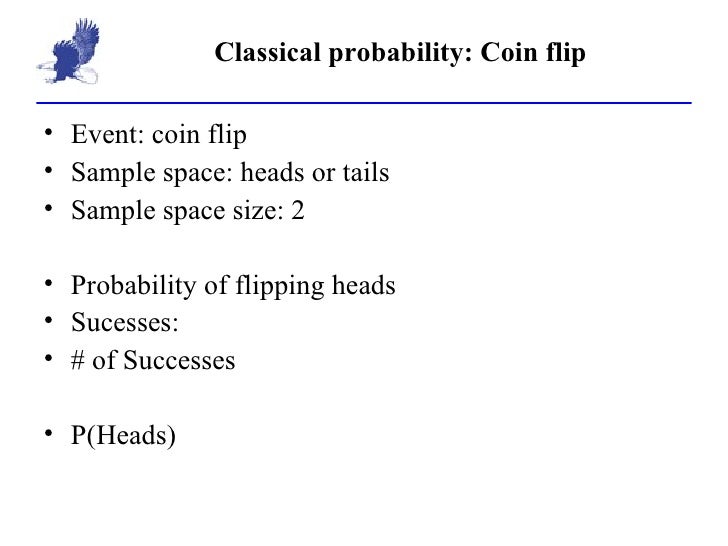 Classical probability: Coin flip

• Event: coin flip
• Sample space: heads or tails
• Sample space size: 2

• Probability of flipping heads
• Sucesses:
• # of Successes

• P(Heads)